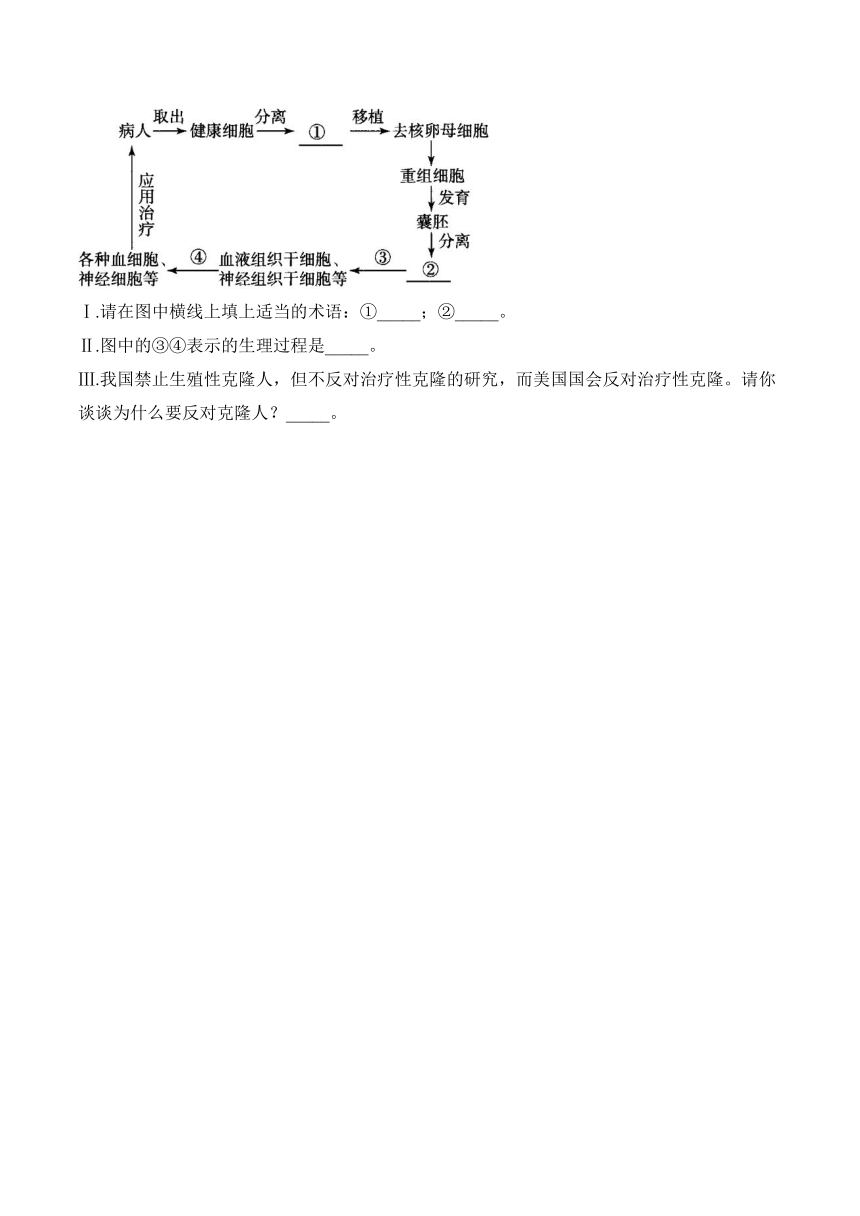 病人 取出 健康细胞 分离 ① 移植 去核卵母细胞

重组细胞 发育 囊胚 分离 ②

③ 血液组织干细胞、神经组织干细胞等 ④ 各种血细胞、神经细胞等

应用治疗

Ⅰ.请在图中横线上填上适当的术语：①_____；②_____。

Ⅱ.图中的③④表示的生理过程是_____。

Ⅲ.我国禁止生殖性克隆人，但不反对治疗性克隆的研究，而美国国会反对治疗性克隆。请你谈谈为什么要反对克隆人？_____。